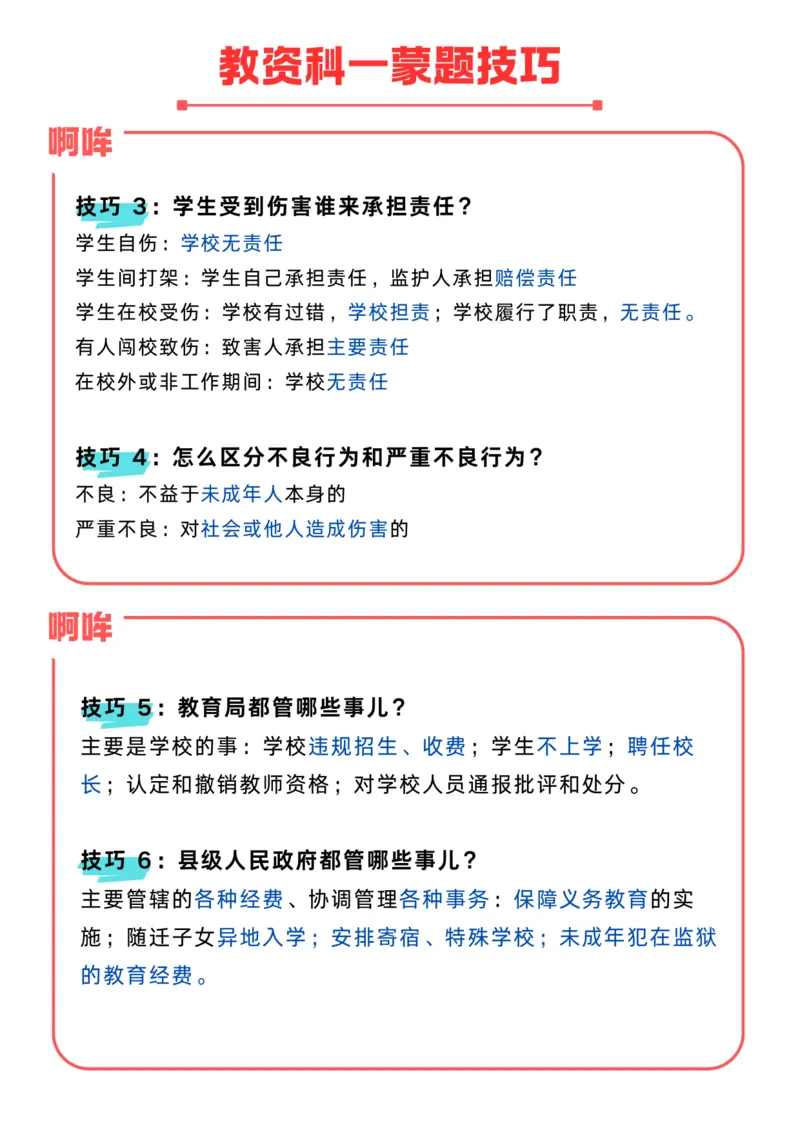 教资科一蒙题技巧

啊哞

技巧 3：学生受到伤害谁来承担责任？
学生自伤：学校无责任
学生间打架：学生自己承担责任，监护人承担赔偿责任
学生在校受伤：学校有过错，学校担责；学校履行了职责，无责任。
有人闯校致伤：致害人承担主要责任
在校外或非工作期间：学校无责任

技巧 4：怎么区分不良行为和严重不良行为？
不良：不益于未成年人本身的
严重不良：对社会或他人造成伤害的

啊哞

技巧 5：教育局都管哪些事儿？
主要是学校的事：学校违规招生、收费；学生不上学；聘任校长；认定和撤销教师资格；对学校人员通报批评和处分。

技巧 6：县级人民政府都管哪些事儿？
主要管辖的各种经费、协调管理各种事务：保障义务教育的实施；随迁子女异地入学；安排寄宿、特殊学校；未成年犯在监狱的教育经费。